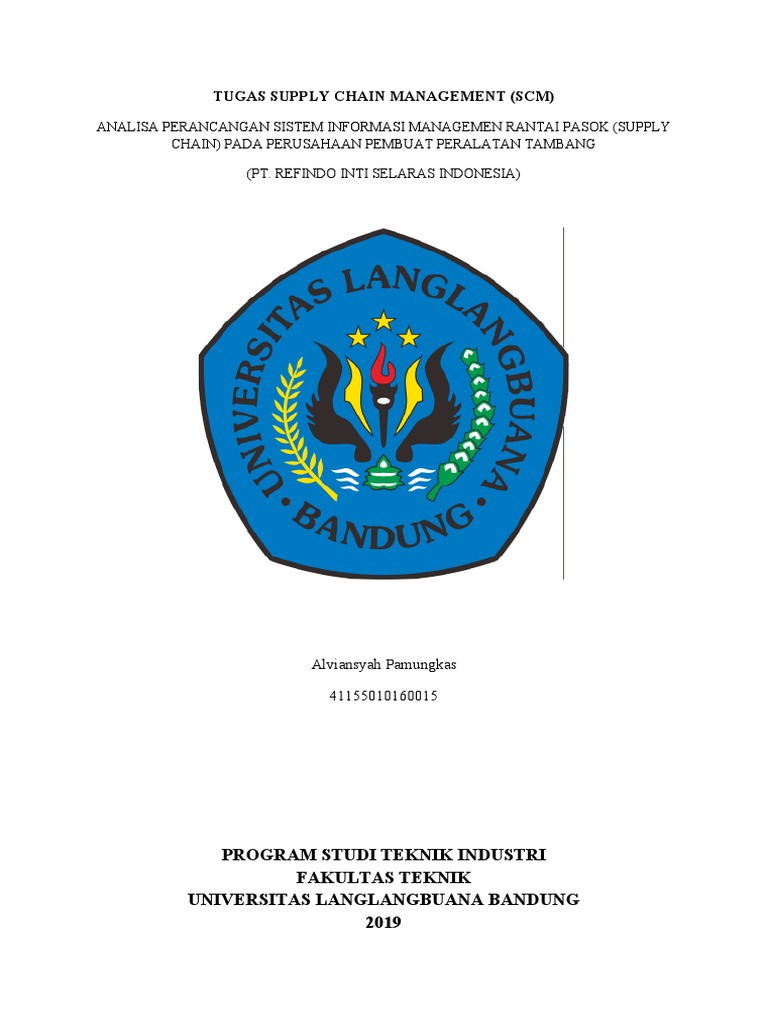 TUGAS SUPPLY CHAIN MANAGEMENT (SCM)

ANALISA PERANCANGAN SISTEM INFORMASI MANAGEMEN RANTAI PASOK (SUPPLY CHAIN) PADA PERUSAHAAN PEMBUAT PERALATAN TAMBANG

(PT. REFINDO INTI SELARAS INDONESIA)

UNIVERSITAS LANGLANGBUANA
BANDUNG

Alviansyah Pamungkas

41155010160015

PROGRAM STUDI TEKNIK INDUSTRI
FAKULTAS TEKNIK
UNIVERSITAS LANGLANGBUANA BANDUNG
2019